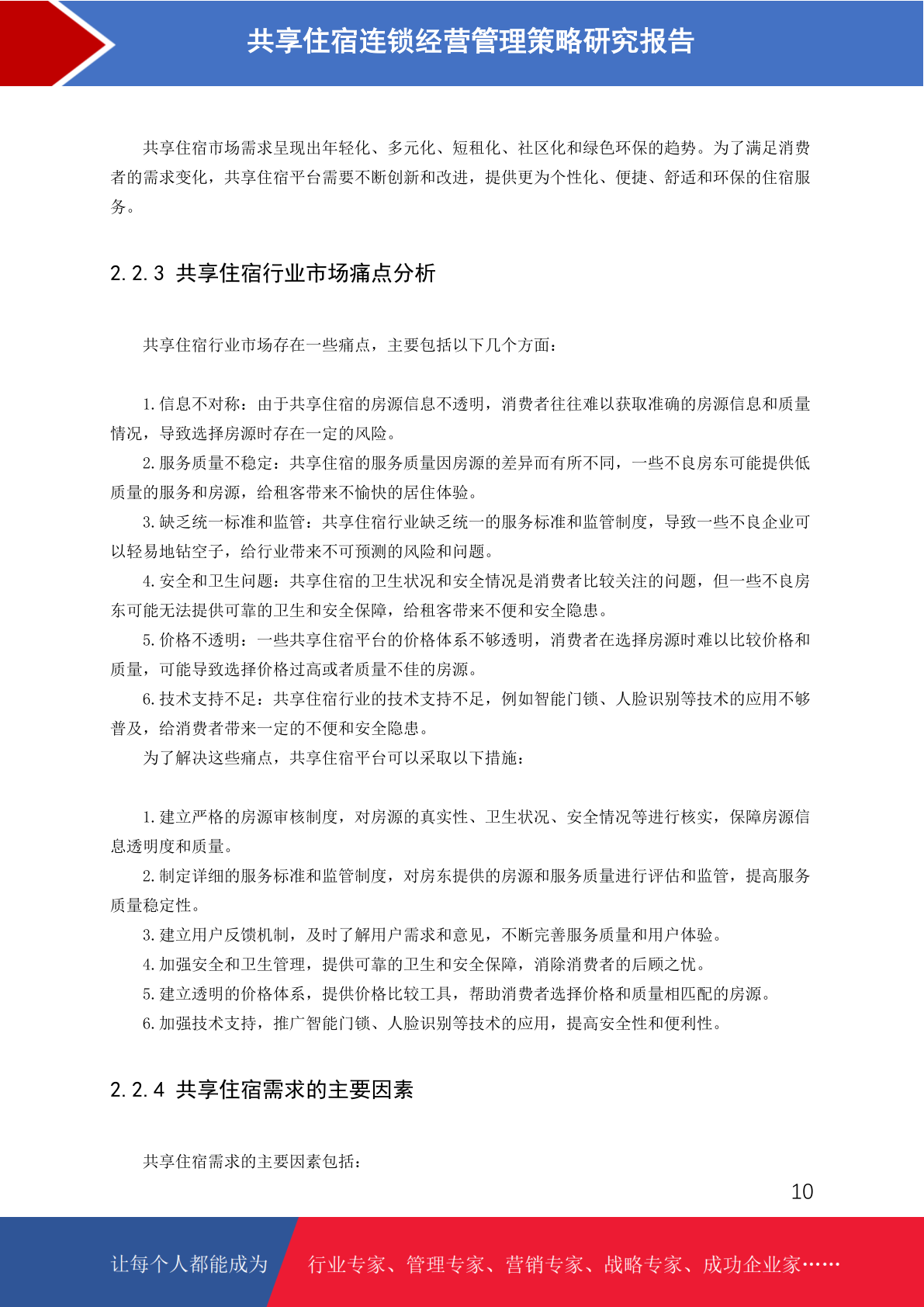 共享住宿连锁经营管理策略研究报告

共享住宿市场需求呈现出年轻化、多元化、短租化、社区化和绿色环保的趋势。为了满足消费者的需求变化，共享住宿平台需要不断创新和改进，提供更为个性化、便捷、舒适和环保的住宿服务。

2.2.3 共享住宿行业市场痛点分析

共享住宿行业市场存在一些痛点，主要包括以下几个方面：

1.信息不对称：由于共享住宿的房源信息不透明，消费者往往难以获取准确的房源信息和质量情况，导致选择房源时存在一定的风险。

2.服务质量不稳定：共享住宿的服务质量因房源的差异而有所不同，一些不良房东可能提供低质量的服务和房源，给租客带来不愉快的居住体验。

3.缺乏统一标准和监管：共享住宿行业缺乏统一的服务标准和监管制度，导致一些不良企业可以轻易地钻空子，给行业带来不可预测的风险和问题。

4.安全和卫生问题：共享住宿的卫生状况和安全情况是消费者比较关注的问题，但一些不良房东可能无法提供可靠的卫生和安全保障，给租客带来不便和安全隐患。

5.价格不透明：一些共享住宿平台的价格体系不够透明，消费者在选择房源时难以比较价格和质量，可能导致选择价格过高或者质量不佳的房源。

6.技术支持不足：共享住宿行业的技术支持不足，例如智能门锁、人脸识别等技术的应用不够普及，给消费者带来一定的不便和安全隐患。

为了解决这些痛点，共享住宿平台可以采取以下措施：

1.建立严格的房源审核制度，对房源的真实性、卫生状况、安全情况等进行核实，保障房源信息透明度和质量。

2.制定详细的服务标准和监管制度，对房东提供的房源和服务质量进行评估和监管，提高服务质量稳定性。

3.建立用户反馈机制，及时了解用户需求和意见，不断完善服务质量和用户体验。

4.加强安全和卫生管理，提供可靠的卫生和安全保障，消除消费者的后顾之忧。

5.建立透明的价格体系，提供价格比较工具，帮助消费者选择价格和质量相匹配的房源。

6.加强技术支持，推广智能门锁、人脸识别等技术的应用，提高安全性和便利性。

2.2.4 共享住宿需求的主要因素

共享住宿需求的主要因素包括：

10

让每个人都能成为 行业专家、管理专家、营销专家、战略专家、成功企业家……